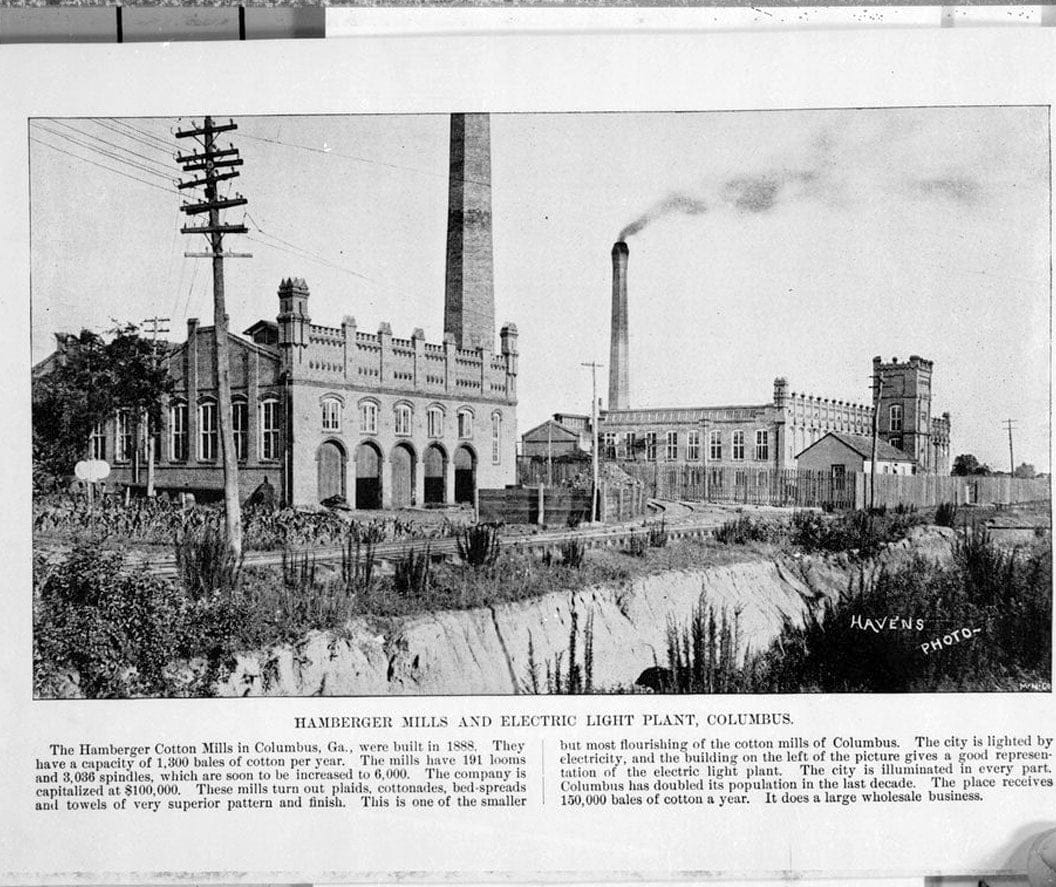 HAVENS PHOTO-

HAMBERGER MILLS AND ELECTRIC LIGHT PLANT, COLUMBUS.

The Hamberger Cotton Mills in Columbus, Ga., were built in 1888. They have a capacity of 1,300 bales of cotton per year. The mills have 191 looms and 3,036 spindles, which are soon to be increased to 6,000. The company is capitalized at $100,000. These mills turn out plaids, cottonades, bed-spreads and towels of very superior pattern and finish. This is one of the smaller

but most flourishing of the cotton mills of Columbus. The city is lighted by electricity, and the building on the left of the picture gives a good representation of the electric light plant. The city is illuminated in every part. Columbus has doubled its population in the last decade. The place receives 150,000 bales of cotton a year. It does a large wholesale business.